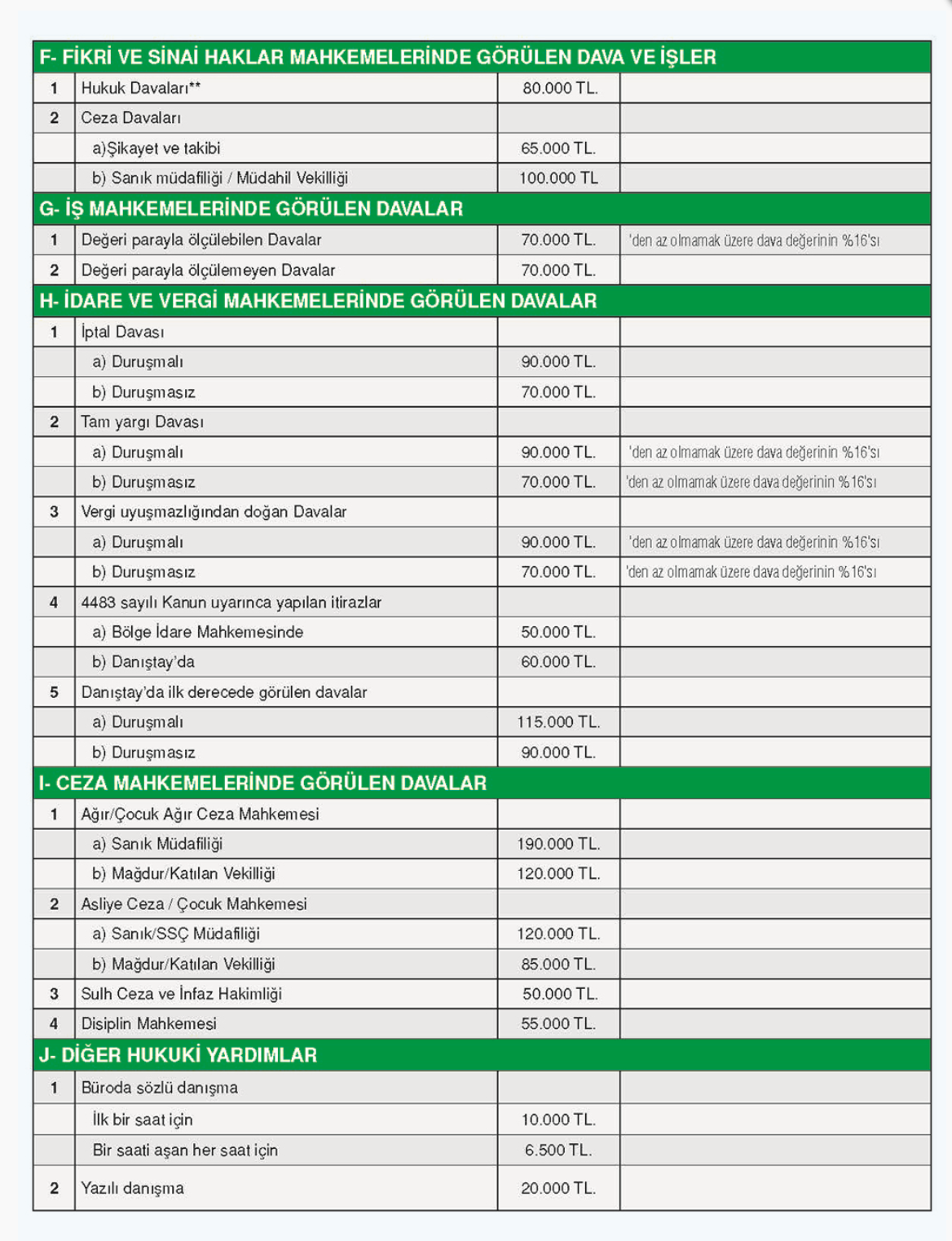 | F- FİKRİ VE SİNAİ HAKLAR MAHKEMELERİNDE GÖRÜLEN DAVA VE İŞLER | | | |
|---|---|---|---|
| 1 | Hukuk Davaları** | 80.000 TL. | |
| 2 | Ceza Davaları | | |
| | a)Şikayet ve takibi | 65.000 TL. | |
| | b) Sanık müdafiliği / Müdahil Vekilliği | 100.000 TL | |
| G- İŞ MAHKEMELERİNDE GÖRÜLEN DAVALAR | | | |
| 1 | Değeri parayla ölçülebilen Davalar | 70.000 TL. | 'den az olmamak üzere dava değerinin %16'sı |
| 2 | Değeri parayla ölçülemeyen Davalar | 70.000 TL. | |
| H- İDARE VE VERGİ MAHKEMELERİNDE GÖRÜLEN DAVALAR | | | |
| 1 | İptal Davası | | |
| | a) Duruşmalı | 90.000 TL. | |
| | b) Duruşmasız | 70.000 TL. | |
| 2 | Tam yargı Davası | | |
| | a) Duruşmalı | 90.000 TL. | 'den az olmamak üzere dava değerinin %16'sı |
| | b) Duruşmasız | 70.000 TL. | 'den az olmamak üzere dava değerinin %16'sı |
| 3 | Vergi uyuşmazlığından doğan Davalar | | |
| | a) Duruşmalı | 90.000 TL. | 'den az olmamak üzere dava değerinin %16'sı |
| | b) Duruşmasız | 70.000 TL. | 'den az olmamak üzere dava değerinin %16'sı |
| 4 | 4483 sayılı Kanun uyarınca yapılan itirazlar | | |
| | a) Bölge İdare Mahkemesinde | 50.000 TL. | |
| | b) Danıştay'da | 60.000 TL. | |
| 5 | Danıştay'da ilk derecede görülen davalar | | |
| | a) Duruşmalı | 115.000 TL. | |
| | b) Duruşmasız | 90.000 TL. | |
| I- CEZA MAHKEMELERİNDE GÖRÜLEN DAVALAR | | | |
| 1 | Ağır/Çocuk Ağır Ceza Mahkemesi | | |
| | a) Sanık Müdafiliği | 190.000 TL. | |
| | b) Mağdur/Katılan Vekilliği | 120.000 TL. | |
| 2 | Asliye Ceza / Çocuk Mahkemesi | | |
| | a) Sanık/SSÇ Müdafiliği | 120.000 TL. | |
| | b) Mağdur/Katılan Vekilliği | 85.000 TL. | |
| 3 | Sulh Ceza ve İnfaz Hakimliği | 50.000 TL. | |
| 4 | Disiplin Mahkemesi | 55.000 TL. | |
| J- DİĞER HUKUKİ YARDIMLAR | | | |
| 1 | Büroda sözlü danışma | | |
| | İlk bir saat için | 10.000 TL. | |
| | Bir saati aşan her saat için | 6.500 TL. | |
| 2 | Yazılı danışma | 20.000 TL. | |